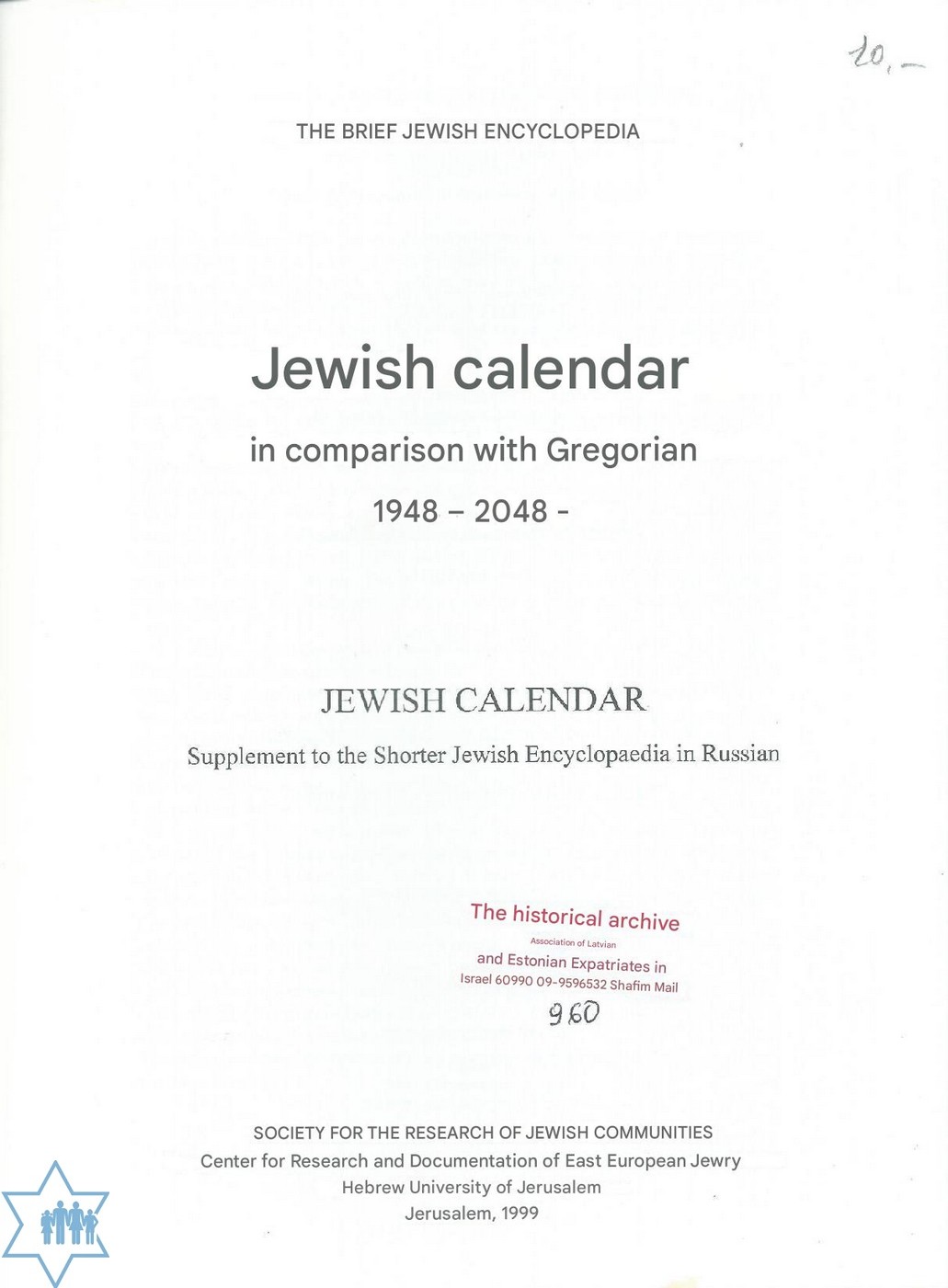 10,-

THE BRIEF JEWISH ENCYCLOPEDIA

Jewish calendar

in comparison with Gregorian

1948 – 2048 -

JEWISH CALENDAR

Supplement to the Shorter Jewish Encyclopaedia in Russian

The historical archive
Association of Latvian
and Estonian Expatriates in
Israel 60990 09-9596532 Shafim Mail
960

SOCIETY FOR THE RESEARCH OF JEWISH COMMUNITIES
Center for Research and Documentation of East European Jewry
Hebrew University of Jerusalem
Jerusalem, 1999